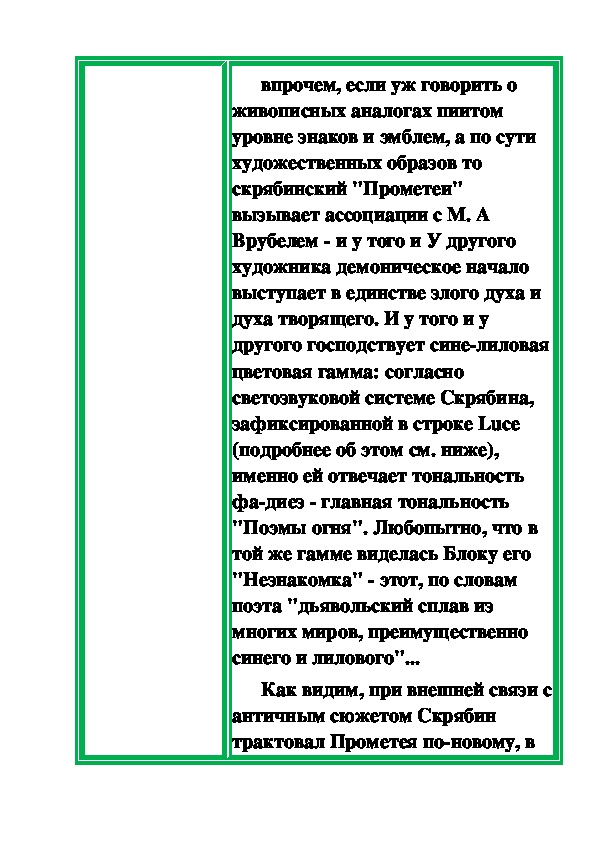 впрочем, если уж говорить о живописных аналогах пнитом уровне знаков и эмблем, а по сути художественных образов то скрябинский "Прометеи" вызывает ассоциации с М. А Врубелем - и у того и У другого художника демоническое начало выступает в единстве злого духа и духа творящего. И у того и у другого господствует сине-лиловая цветовая гамма: согласно светозвуковой системе Скрябина, зафиксированной в строке Luce (подробнее об этом см. ниже), именно ей отвечает тональность фа-диез - главная тональность "Поэмы огня". Любопытно, что в той же гамме виделась Блоку его "Незнакомка" - этот, по словам поэта "дьявольский сплав из многих миров, преимущественно синего и лилового"...

Как видим, при внешней связи с античным сюжетом Скрябин трактовал Прометея по-новому, в